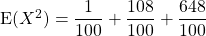 $\mathrm{E}(X^2) = \frac{1}{100} + \frac{108}{100} + \frac{648}{100}$